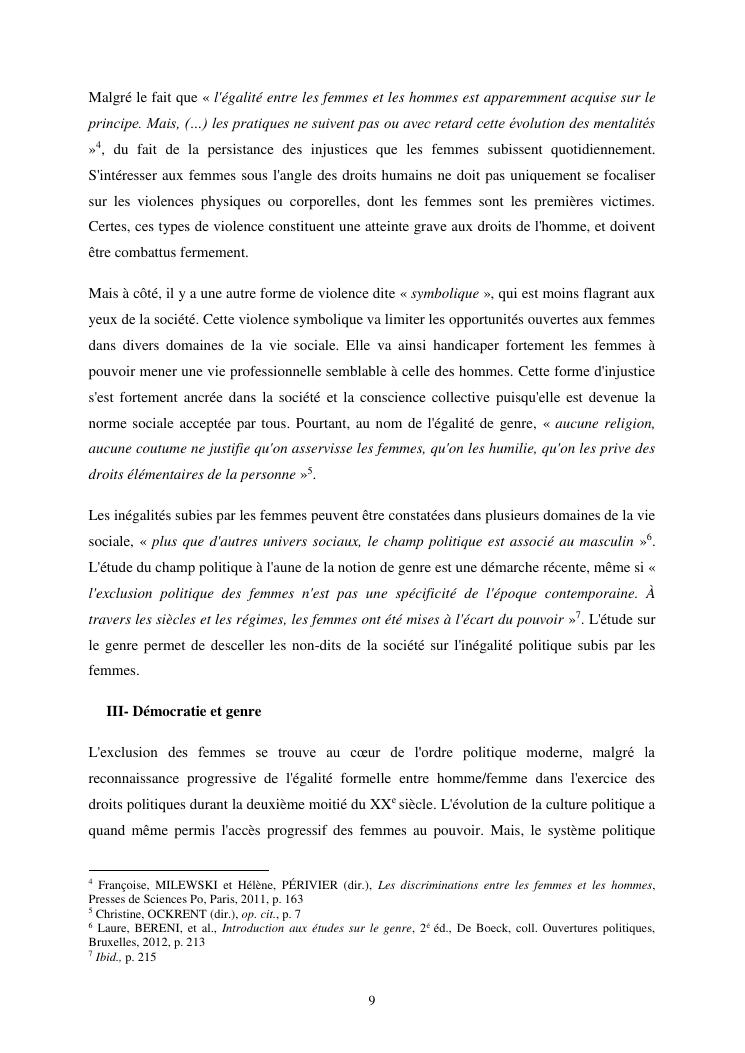 Malgré le fait que « l'égalité entre les femmes et les hommes est apparemment acquise sur le principe. Mais, (...) les pratiques ne suivent pas ou avec retard cette évolution des mentalités »$^4$, du fait de la persistance des injustices que les femmes subissent quotidiennement. S'intéresser aux femmes sous l'angle des droits humains ne doit pas uniquement se focaliser sur les violences physiques ou corporelles, dont les femmes sont les premières victimes. Certes, ces types de violence constituent une atteinte grave aux droits de l'homme, et doivent être combattus fermement.

Mais à côté, il y a une autre forme de violence dite « symbolique », qui est moins flagrant aux yeux de la société. Cette violence symbolique va limiter les opportunités ouvertes aux femmes dans divers domaines de la vie sociale. Elle va ainsi handicaper fortement les femmes à pouvoir mener une vie professionnelle semblable à celle des hommes. Cette forme d'injustice s'est fortement ancrée dans la société et la conscience collective puisqu'elle est devenue la norme sociale acceptée par tous. Pourtant, au nom de l'égalité de genre, « aucune religion, aucune coutume ne justifie qu'on asservisse les femmes, qu'on les humilie, qu'on les prive des droits élémentaires de la personne »$^5$.

Les inégalités subies par les femmes peuvent être constatées dans plusieurs domaines de la vie sociale, « plus que d'autres univers sociaux, le champ politique est associé au masculin »$^6$. L'étude du champ politique à l'aune de la notion de genre est une démarche récente, même si « l'exclusion politique des femmes n'est pas une spécificité de l'époque contemporaine. À travers les siècles et les régimes, les femmes ont été mises à l'écart du pouvoir »$^7$. L'étude sur le genre permet de desceller les non-dits de la société sur l'inégalité politique subis par les femmes.

III- Démocratie et genre

L'exclusion des femmes se trouve au cœur de l'ordre politique moderne, malgré la reconnaissance progressive de l'égalité formelle entre homme/femme dans l'exercice des droits politiques durant la deuxième moitié du XX$^e$ siècle. L'évolution de la culture politique a quand même permis l'accès progressif des femmes au pouvoir. Mais, le système politique

$^4$ Françoise, MILEWSKI et Hélène, PÉRIVIER (dir.), Les discriminations entre les femmes et les hommes, Presses de Sciences Po, Paris, 2011, p. 163
$^5$ Christine, OCKRENT (dir.), op. cit., p. 7
$^6$ Laure, BERENI, et al., Introduction aux études sur le genre, 2$^e$ éd., De Boeck, coll. Ouvertures politiques, Bruxelles, 2012, p. 213
$^7$ Ibid., p. 215

9